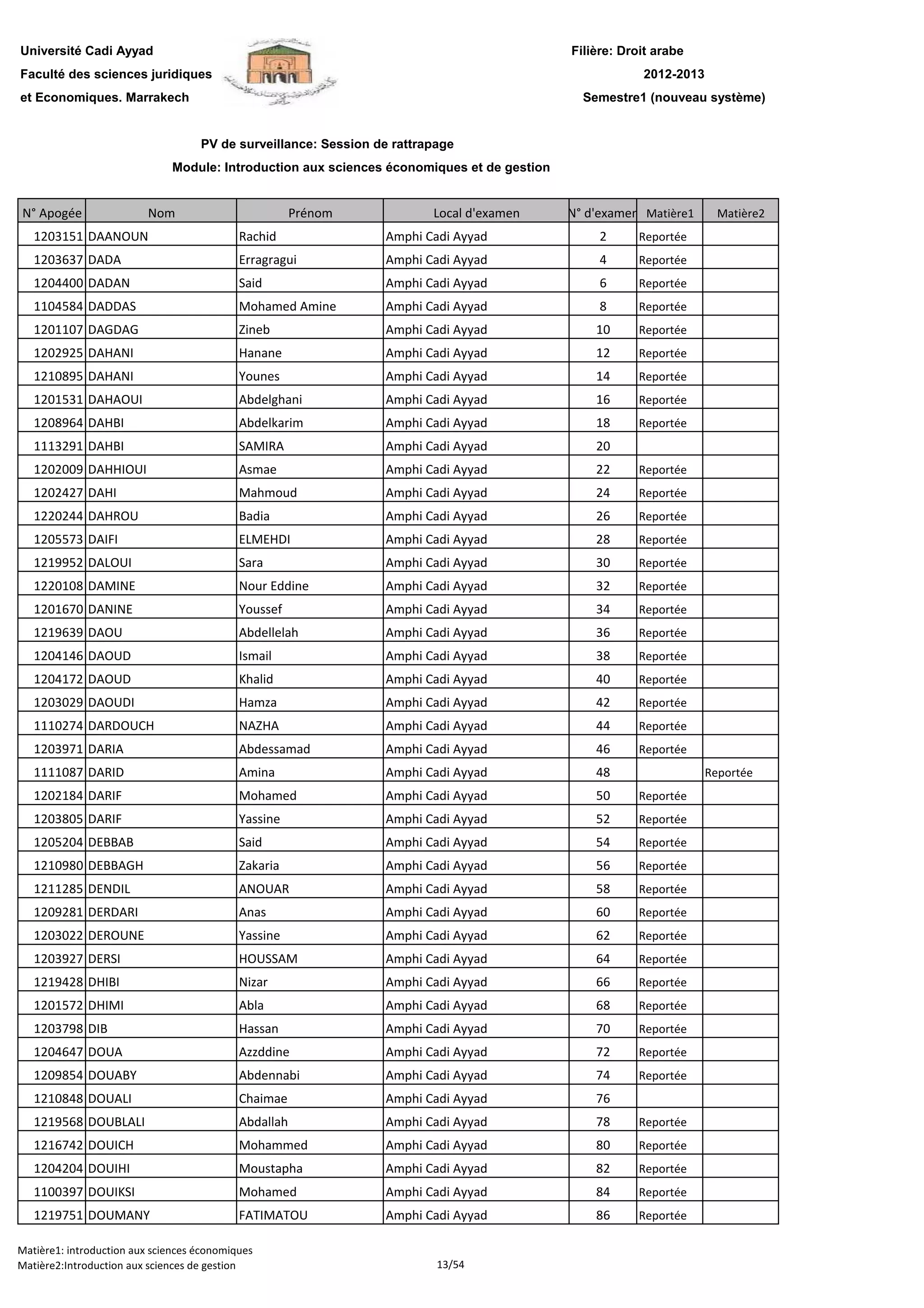 Université Cadi Ayyad
Faculté des sciences juridiques
et Economiques. Marrakech

Filière: Droit arabe
2012-2013
Semestre1 (nouveau système)

PV de surveillance: Session de rattrapage
Module: Introduction aux sciences économiques et de gestion

| N° Apogée | Nom | Prénom | Local d'examen | N° d'examen | Matière1 | Matière2 |
|---|---|---|---|---|---|---|
| 1203151 | DAANOUN | Rachid | Amphi Cadi Ayyad | 2 | Reportée | |
| 1203637 | DADA | Erragragui | Amphi Cadi Ayyad | 4 | Reportée | |
| 1204400 | DADAN | Said | Amphi Cadi Ayyad | 6 | Reportée | |
| 1104584 | DADDAS | Mohamed Amine | Amphi Cadi Ayyad | 8 | Reportée | |
| 1201107 | DAGDAG | Zineb | Amphi Cadi Ayyad | 10 | Reportée | |
| 1202925 | DAHANI | Hanane | Amphi Cadi Ayyad | 12 | Reportée | |
| 1210895 | DAHANI | Younes | Amphi Cadi Ayyad | 14 | Reportée | |
| 1201531 | DAHAOUI | Abdelghani | Amphi Cadi Ayyad | 16 | Reportée | |
| 1208964 | DAHBI | Abdelkarim | Amphi Cadi Ayyad | 18 | Reportée | |
| 1113291 | DAHBI | SAMIRA | Amphi Cadi Ayyad | 20 | | |
| 1202009 | DAHHIOUI | Asmae | Amphi Cadi Ayyad | 22 | Reportée | |
| 1202427 | DAHI | Mahmoud | Amphi Cadi Ayyad | 24 | Reportée | |
| 1220244 | DAHROU | Badia | Amphi Cadi Ayyad | 26 | Reportée | |
| 1205573 | DAIFI | ELMEHDI | Amphi Cadi Ayyad | 28 | Reportée | |
| 1219952 | DALOUI | Sara | Amphi Cadi Ayyad | 30 | Reportée | |
| 1220108 | DAMINE | Nour Eddine | Amphi Cadi Ayyad | 32 | Reportée | |
| 1201670 | DANINE | Youssef | Amphi Cadi Ayyad | 34 | Reportée | |
| 1219639 | DAOU | Abdellelah | Amphi Cadi Ayyad | 36 | Reportée | |
| 1204146 | DAOUD | Ismail | Amphi Cadi Ayyad | 38 | Reportée | |
| 1204172 | DAOUD | Khalid | Amphi Cadi Ayyad | 40 | Reportée | |
| 1203029 | DAOUDI | Hamza | Amphi Cadi Ayyad | 42 | Reportée | |
| 1110274 | DARDOUCH | NAZHA | Amphi Cadi Ayyad | 44 | Reportée | |
| 1203971 | DARIA | Abdessamad | Amphi Cadi Ayyad | 46 | Reportée | |
| 1111087 | DARID | Amina | Amphi Cadi Ayyad | 48 | | Reportée |
| 1202184 | DARIF | Mohamed | Amphi Cadi Ayyad | 50 | Reportée | |
| 1203805 | DARIF | Yassine | Amphi Cadi Ayyad | 52 | Reportée | |
| 1205204 | DEBBAB | Said | Amphi Cadi Ayyad | 54 | Reportée | |
| 1210980 | DEBBAGH | Zakaria | Amphi Cadi Ayyad | 56 | Reportée | |
| 1211285 | DENDIL | ANOUAR | Amphi Cadi Ayyad | 58 | Reportée | |
| 1209281 | DERDARI | Anas | Amphi Cadi Ayyad | 60 | Reportée | |
| 1203022 | DEROUNE | Yassine | Amphi Cadi Ayyad | 62 | Reportée | |
| 1203927 | DERSI | HOUSSAM | Amphi Cadi Ayyad | 64 | Reportée | |
| 1219428 | DHIBI | Nizar | Amphi Cadi Ayyad | 66 | Reportée | |
| 1201572 | DHIMI | Abla | Amphi Cadi Ayyad | 68 | Reportée | |
| 1203798 | DIB | Hassan | Amphi Cadi Ayyad | 70 | Reportée | |
| 1204647 | DOUA | Azzddine | Amphi Cadi Ayyad | 72 | Reportée | |
| 1209854 | DOUABY | Abdennabi | Amphi Cadi Ayyad | 74 | Reportée | |
| 1210848 | DOUALI | Chaimae | Amphi Cadi Ayyad | 76 | | |
| 1219568 | DOUBLALI | Abdallah | Amphi Cadi Ayyad | 78 | Reportée | |
| 1216742 | DOUICH | Mohammed | Amphi Cadi Ayyad | 80 | Reportée | |
| 1204204 | DOUIHI | Moustapha | Amphi Cadi Ayyad | 82 | Reportée | |
| 1100397 | DOUIKSI | Mohamed | Amphi Cadi Ayyad | 84 | Reportée | |
| 1219751 | DOUMANY | FATIMATOU | Amphi Cadi Ayyad | 86 | Reportée | |

Matière1: introduction aux sciences économiques
Matière2:Introduction aux sciences de gestion
13/54